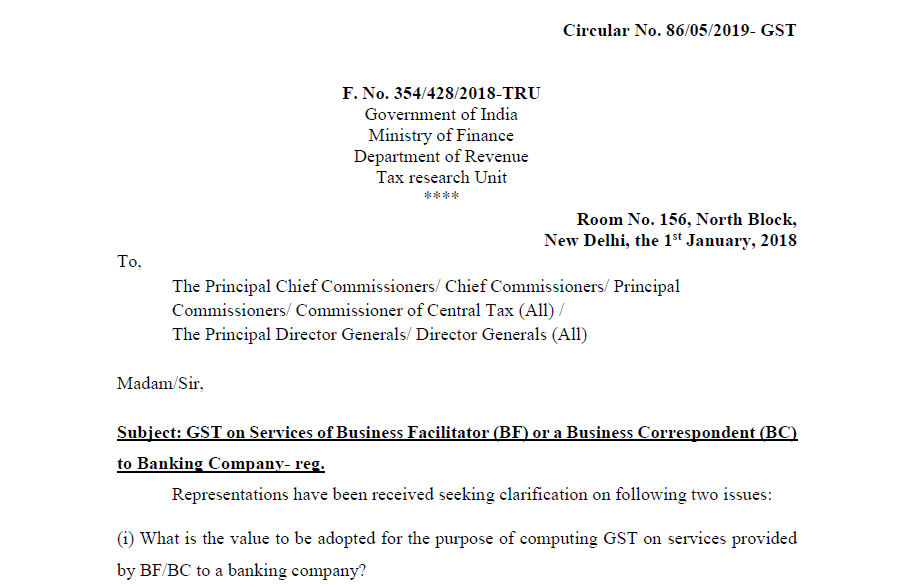 Circular No. 86/05/2019- GST

F. No. 354/428/2018-TRU
Government of India
Ministry of Finance
Department of Revenue
Tax research Unit
****

Room No. 156, North Block,
New Delhi, the 1$^{st}$ January, 2018

To,

The Principal Chief Commissioners/ Chief Commissioners/ Principal Commissioners/ Commissioner of Central Tax (All) /
The Principal Director Generals/ Director Generals (All)

Madam/Sir,

Subject: GST on Services of Business Facilitator (BF) or a Business Correspondent (BC) to Banking Company- reg.

Representations have been received seeking clarification on following two issues:

(i) What is the value to be adopted for the purpose of computing GST on services provided by BF/BC to a banking company?